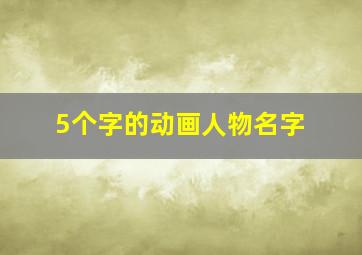 5个字的动画人物名字